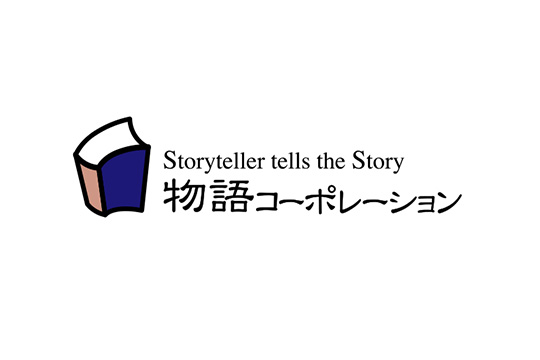 Storyteller tells the Story
物語コーポレーション